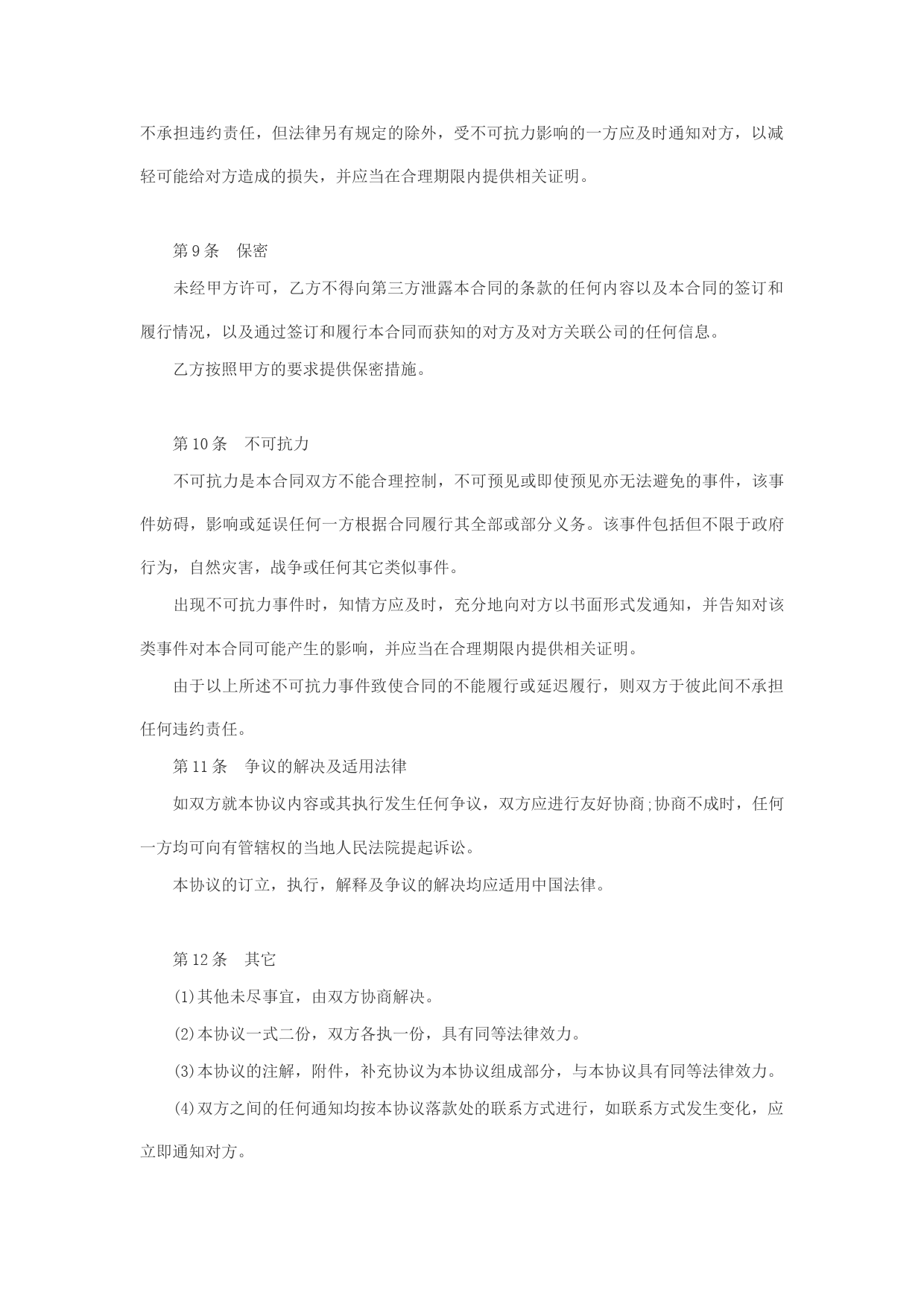 不承担违约责任，但法律另有规定的除外，受不可抗力影响的一方应及时通知对方，以减轻可能给对方造成的损失，并应当在合理期限内提供相关证明。

第9条　保密

未经甲方许可，乙方不得向第三方泄露本合同的条款的任何内容以及本合同的签订和履行情况，以及通过签订和履行本合同而获知的对方及对方关联公司的任何信息。

乙方按照甲方的要求提供保密措施。

第10条　不可抗力

不可抗力是本合同双方不能合理控制，不可预见或即使预见亦无法避免的事件，该事件妨碍，影响或延误任何一方根据合同履行其全部或部分义务。该事件包括但不限于政府行为，自然灾害，战争或任何其它类似事件。

出现不可抗力事件时，知情方应及时，充分地向对方以书面形式发通知，并告知对该类事件对本合同可能产生的影响，并应当在合理期限内提供相关证明。

由于以上所述不可抗力事件致使合同的不能履行或延迟履行，则双方于彼此间不承担任何违约责任。

第11条　争议的解决及适用法律

如双方就本协议内容或其执行发生任何争议，双方应进行友好协商;协商不成时，任何一方均可向有管辖权的当地人民法院提起诉讼。

本协议的订立，执行，解释及争议的解决均应适用中国法律。

第12条　其它

(1)其他未尽事宜，由双方协商解决。

(2)本协议一式二份，双方各执一份，具有同等法律效力。

(3)本协议的注解，附件，补充协议为本协议组成部分，与本协议具有同等法律效力。

(4)双方之间的任何通知均按本协议落款处的联系方式进行，如联系方式发生变化，应立即通知对方。